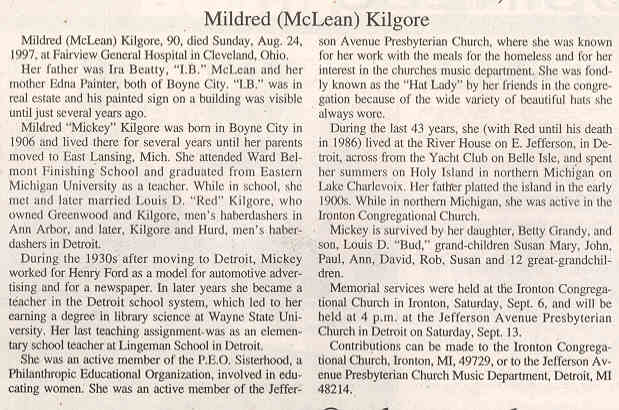 Mildred (McLean) Kilgore

Mildred (McLean) Kilgore, 90, died Sunday, Aug. 24, 1997, at Fairview General Hospital in Cleveland, Ohio.

Her father was Ira Beatty, "I.B." McLean and her mother Edna Painter, both of Boyne City. "I.B." was in real estate and his painted sign on a building was visible until just several years ago.

Mildred "Mickey" Kilgore was born in Boyne City in 1906 and lived there for several years until her parents moved to East Lansing, Mich. She attended Ward Belmont Finishing School and graduated from Eastern Michigan University as a teacher. While in school, she met and later married Louis D. "Red" Kilgore, who owned Greenwood and Kilgore, men's haberdashers in Ann Arbor, and later, Kilgore and Hurd, men's haberdashers in Detroit.

During the 1930s after moving to Detroit, Mickey worked for Henry Ford as a model for automotive advertising and for a newspaper. In later years she became a teacher in the Detroit school system, which led to her earning a degree in library science at Wayne State University. Her last teaching assignment was as an elementary school teacher at Lingeman School in Detroit.

She was an active member of the P.E.O. Sisterhood, a Philanthropic Educational Organization, involved in educating women. She was an active member of the Jefferson Avenue Presbyterian Church, where she was known for her work with the meals for the homeless and for her interest in the churches music department. She was fondly known as the "Hat Lady" by her friends in the congregation because of the wide variety of beautiful hats she always wore.

During the last 43 years, she (with Red until his death in 1986) lived at the River House on E. Jefferson, in Detroit, across from the Yacht Club on Belle Isle, and spent her summers on Holy Island in northern Michigan on Lake Charlevoix. Her father platted the island in the early 1900s. While in northern Michigan, she was active in the Ironton Congregational Church.

Mickey is survived by her daughter, Betty Grandy, and son, Louis D. "Bud," grand-children Susan Mary, John, Paul, Ann, David, Rob, Susan and 12 great-grandchildren.

Memorial services were held at the Ironton Congregational Church in Ironton, Saturday, Sept. 6, and will be held at 4 p.m. at the Jefferson Avenue Presbyterian Church in Detroit on Saturday, Sept. 13.

Contributions can be made to the Ironton Congregational Church, Ironton, MI, 49729, or to the Jefferson Avenue Presbyterian Church Music Department, Detroit, MI 48214.